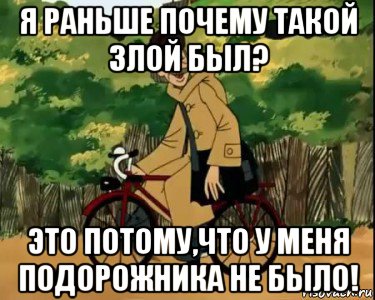 Я РАНЬШЕ ПОЧЕМУ ТАКОЙ ЗЛОЙ БЫЛ?

ЭТО ПОТОМУ,ЧТО У МЕНЯ ПОДОРОЖНИКА НЕ БЫЛО!

risovach.ru